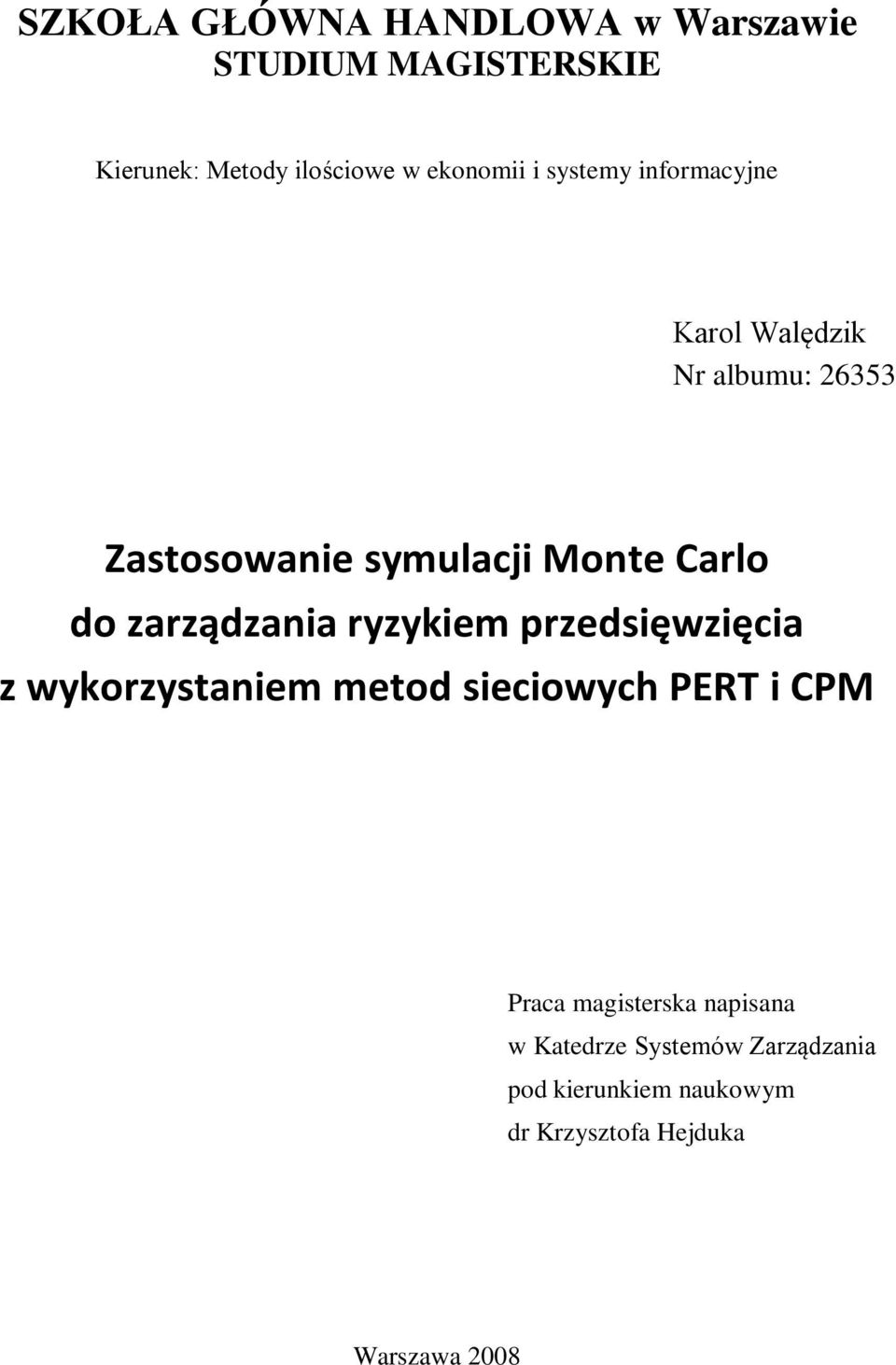 SZKOŁA GŁÓWNA HANDLOWA w Warszawie
STUDIUM MAGISTERSKIE

Kierunek: Metody ilościowe w ekonomii i systemy informacyjne

Karol Walędzik
Nr albumu: 26353

Zastosowanie symulacji Monte Carlo do zarządzania ryzykiem przedsięwzięcia z wykorzystaniem metod sieciowych PERT i CPM

Praca magisterska napisana
w Katedrze Systemów Zarządzania
pod kierunkiem naukowym
dr Krzysztofa Hejduka

Warszawa 2008